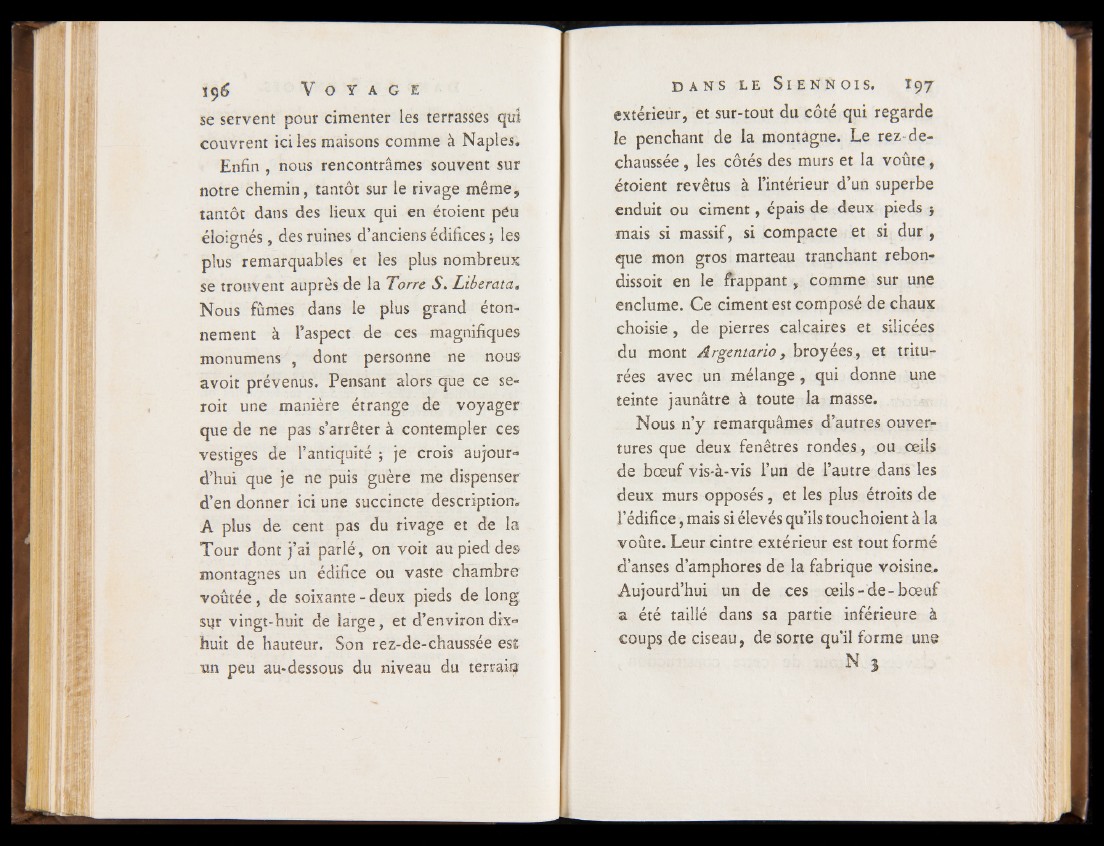 196 VOYAGE

se servent pour cimenter les terrasses qui couvrent ici les maisons comme à Naples.

Enfin, nous rencontrâmes souvent sur notre chemin, tantôt sur le rivage même, tantôt dans des lieux qui en étoient peu éloignés, des ruines d'anciens édifices; les plus remarquables et les plus nombreux se trouvent auprès de la Torre S. Liberata. Nous fûmes dans le plus grand étonnement à l'aspect de ces magnifiques monumens, dont personne ne nous avoit prévenus. Pensant alors que ce seroit une manière étrange de voyager que de ne pas s'arrêter à contempler ces vestiges de l'antiquité; je crois aujourd'hui que je ne puis guère me dispenser d'en donner ici une succincte description. A plus de cent pas du rivage et de la Tour dont j'ai parlé, on voit au pied des montagnes un édifice ou vaste chambre voûtée, de soixante-deux pieds de long sur vingt-huit de large, et d'environ dix-huit de hauteur. Son rez-de-chaussée est un peu au-dessous du niveau du terrain

DANS LE SIENNOIS. 197

extérieur, et sur-tout du côté qui regarde le penchant de la montagne. Le rez-de-chaussée, les côtés des murs et la voûte, étoient revêtus à l'intérieur d'un superbe enduit ou ciment, épais de deux pieds; mais si massif, si compacte et si dur, que mon gros marteau tranchant rebondissoit en le frappant, comme sur une enclume. Ce ciment est composé de chaux choisie, de pierres calcaires et silicées du mont Argentario, broyées, et triturées avec un mélange, qui donne une teinte jaunâtre à toute la masse.

Nous n'y remarquâmes d'autres ouvertures que deux fenêtres rondes, ou œils de bœuf vis-à-vis l'un de l'autre dans les deux murs opposés, et les plus étroits de l'édifice, mais si élevés qu'ils touchoient à la voûte. Leur cintre extérieur est tout formé d'anses d'amphores de la fabrique voisine. Aujourd'hui un de ces œils-de-bœuf a été taillé dans sa partie inférieure à coups de ciseau, de sorte qu'il forme une

N 3